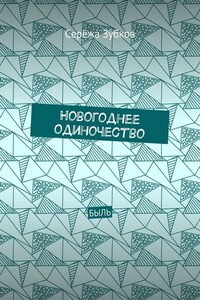 Серёжа Зубков

НОВОГОДНЕЕ ОДИНОЧЕСТВО

БЫЛЬ